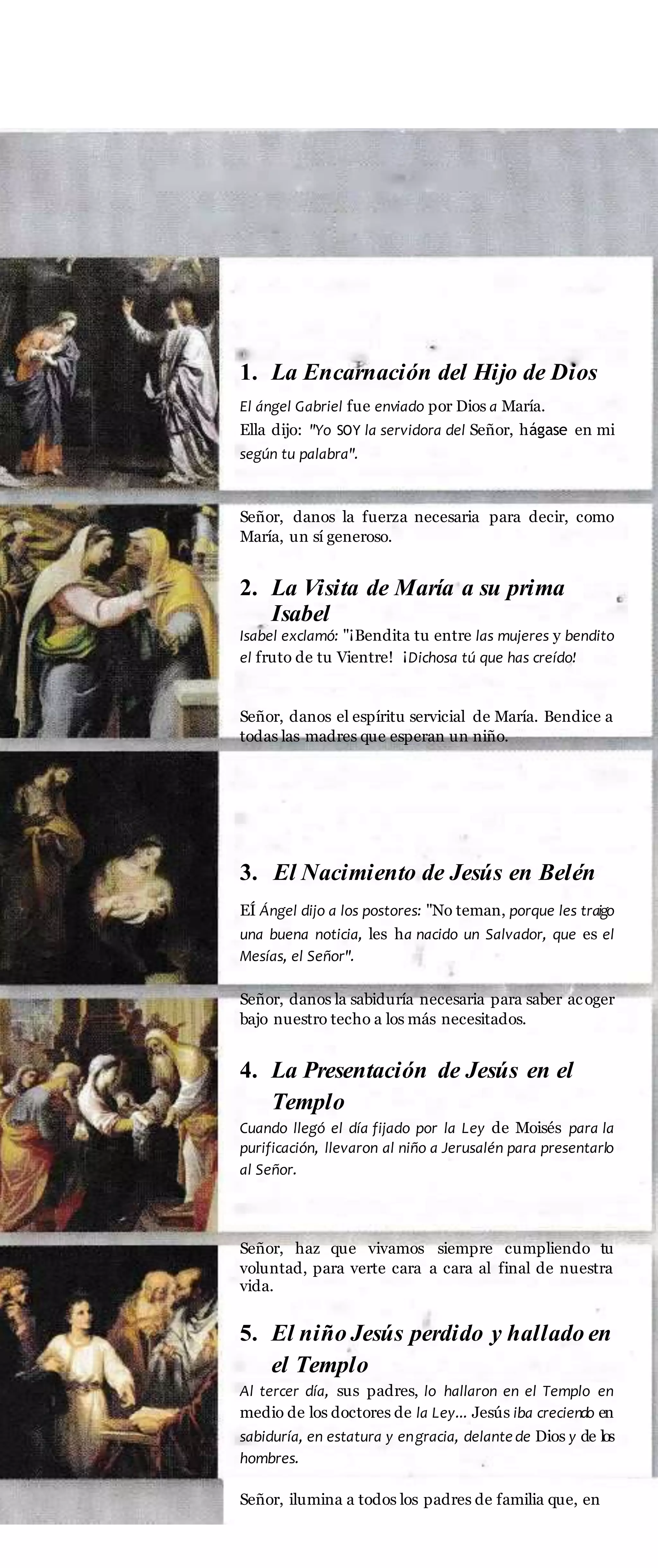 1. La Encarnación del Hijo de Dios

El ángel Gabriel fue enviado por Dios a María.
Ella dijo: "Yo SOY la servidora del Señor, hágase en mi según tu palabra".

Señor, danos la fuerza necesaria para decir, como María, un sí generoso.

2. La Visita de María a su prima Isabel

Isabel exclamó: "¡Bendita tu entre las mujeres y bendito el fruto de tu Vientre! ¡Dichosa tú que has creído!

Señor, danos el espíritu servicial de María. Bendice a todas las madres que esperan un niño.

3. El Nacimiento de Jesús en Belén

EÍ Ángel dijo a los postores: "No teman, porque les traigo una buena noticia, les ha nacido un Salvador, que es el Mesías, el Señor".

Señor, danos la sabiduría necesaria para saber acoger bajo nuestro techo a los más necesitados.

4. La Presentación de Jesús en el Templo

Cuando llegó el día fijado por la Ley de Moisés para la purificación, llevaron al niño a Jerusalén para presentarlo al Señor.

Señor, haz que vivamos siempre cumpliendo tu voluntad, para verte cara a cara al final de nuestra vida.

5. El niño Jesús perdido y hallado en el Templo

Al tercer día, sus padres, lo hallaron en el Templo en medio de los doctores de la Ley... Jesús iba creciendo en sabiduría, en estatura y en gracia, delante de Dios y de los hombres.

Señor, ilumina a todos los padres de familia que, en